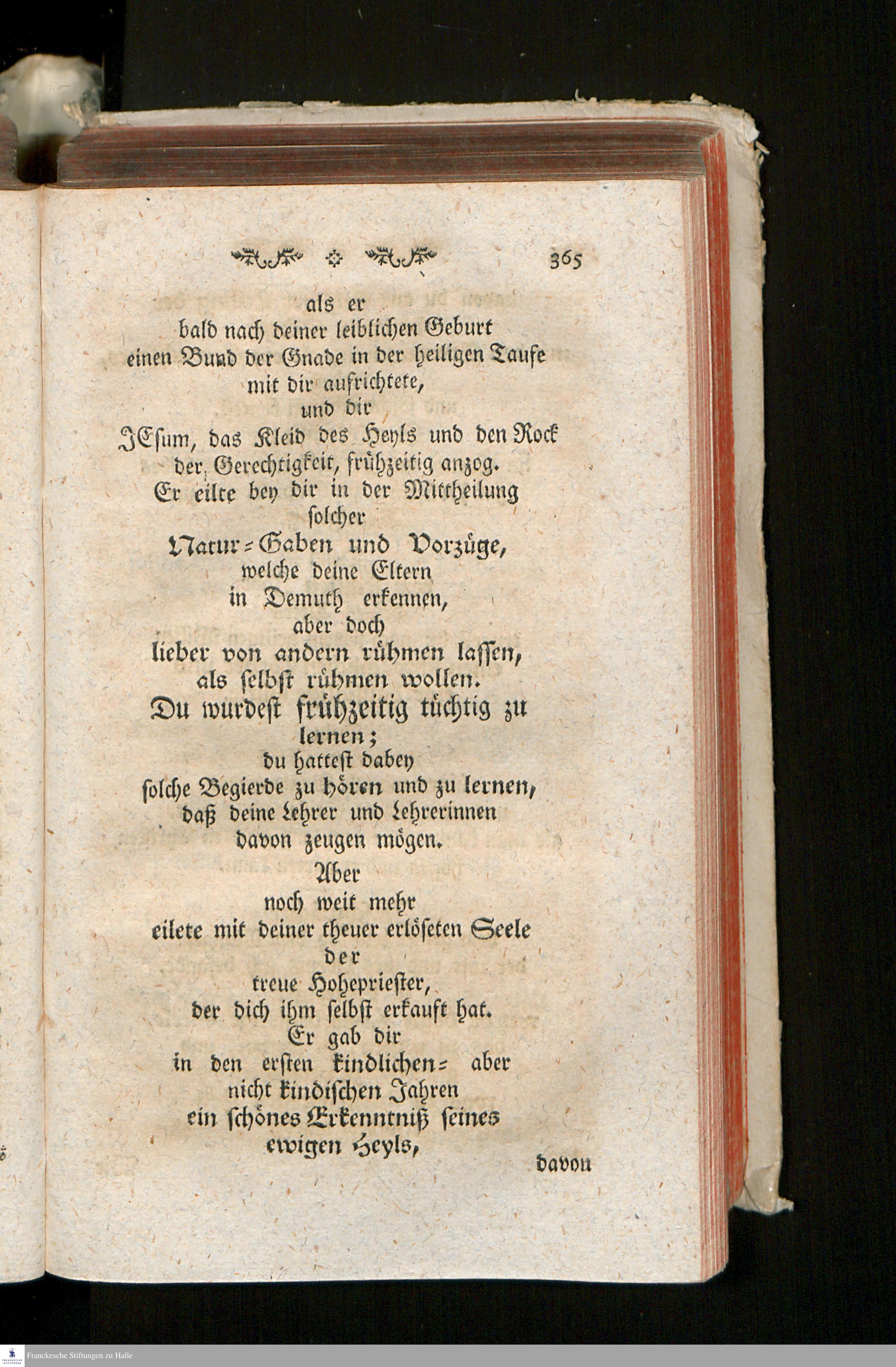 365

als er
bald nach deiner leiblichen Geburt
einen Bund der Gnade in der heiligen Taufe
mit dir aufrichtete,
und dir
JEsum, das Kleid des Heyls und den Rock
der Gerechtigkeit, frühzeitig anzog.
Er eilte bey dir in der Mittheilung
solcher
Natur-Gaben und Vorzüge,
welche deine Eltern
in Demuth erkennen,
aber doch
lieber von andern rühmen lassen,
als selbst rühmen wollen.
Du wurdest frühzeitig tüchtig zu
lernen;
du hattest dabey
solche Begierde zu hören und zu lernen,
daß deine Lehrer und Lehrerinnen
davon zeugen mögen.
Aber
noch weit mehr
eilete mit deiner theuer erlöseten Seele
der
treue Hohepriester,
der dich ihm selbst erkauft hat.
Er gab dir
in den ersten kindlichen- aber
nicht kindischen Jahren
ein schönes Erkenntniß seines
ewigen Heyls,

davon

Franckesche Stiftungen zu Halle